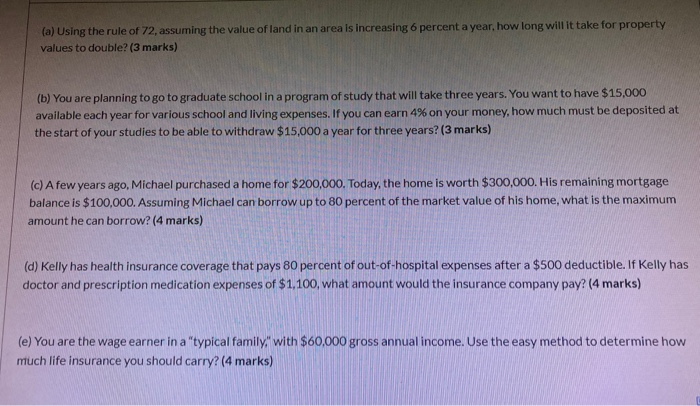 (a) Using the rule of 72, assuming the value of land in an area is increasing 6 percent a year, how long will it take for property values to double? (3 marks)

(b) You are planning to go to graduate school in a program of study that will take three years. You want to have $15,000 available each year for various school and living expenses. If you can earn 4% on your money, how much must be deposited at the start of your studies to be able to withdraw $15,000 a year for three years? (3 marks)

(c) A few years ago, Michael purchased a home for $200,000. Today, the home is worth $300,000. His remaining mortgage balance is $100,000. Assuming Michael can borrow up to 80 percent of the market value of his home, what is the maximum amount he can borrow? (4 marks)

(d) Kelly has health insurance coverage that pays 80 percent of out-of-hospital expenses after a $500 deductible. If Kelly has doctor and prescription medication expenses of $1,100, what amount would the insurance company pay? (4 marks)

(e) You are the wage earner in a "typical family," with $60,000 gross annual income. Use the easy method to determine how much life insurance you should carry? (4 marks)